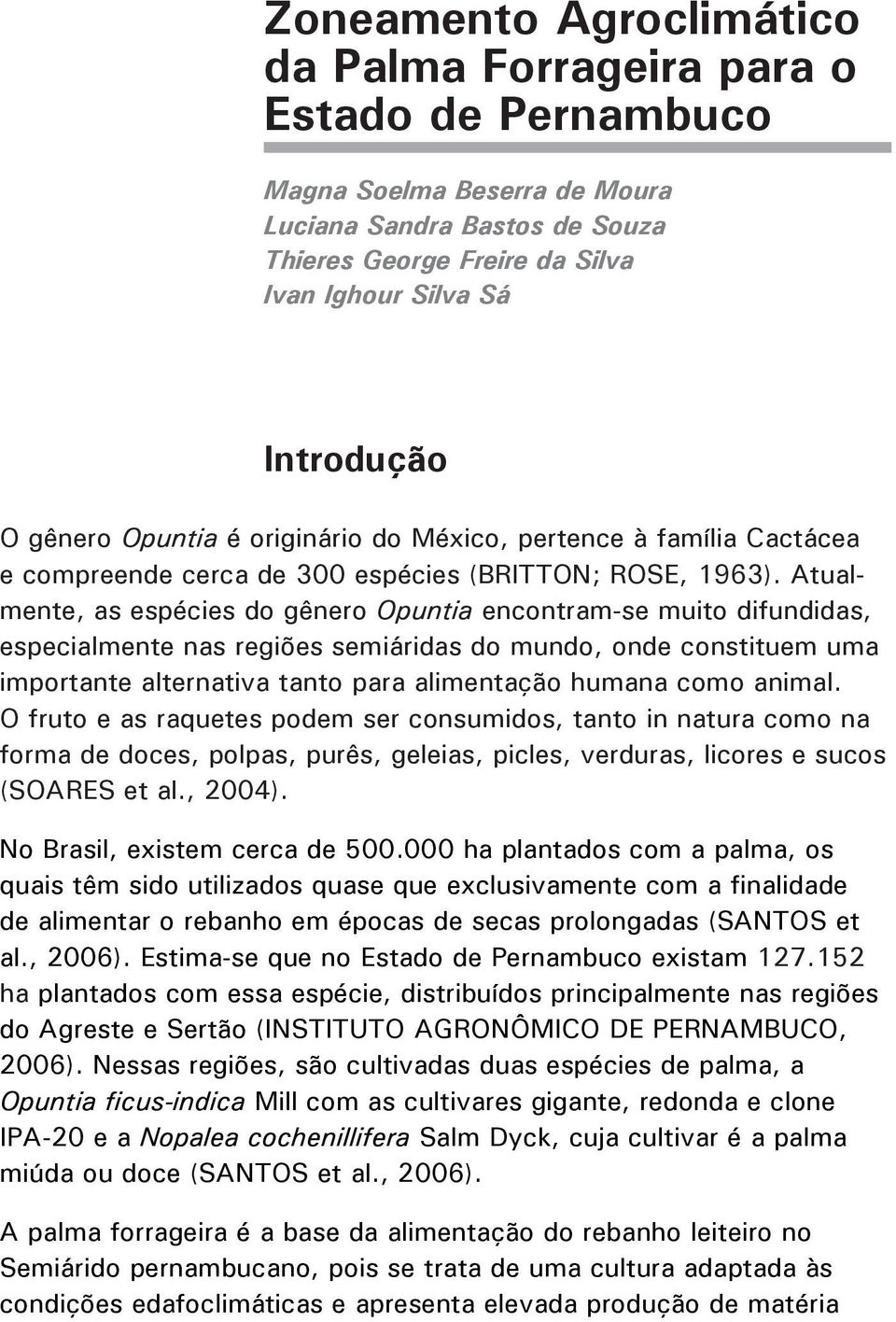 Zoneamento Agroclimático da Palma Forrageira para o Estado de Pernambuco

Magna Soelma Beserra de Moura
Luciana Sandra Bastos de Souza
Thieres George Freire da Silva
Ivan Ighour Silva Sá

Introdução

O gênero Opuntia é originário do México, pertence à família Cactácea e compreende cerca de 300 espécies (BRITTON; ROSE, 1963). Atualmente, as espécies do gênero Opuntia encontram-se muito difundidas, especialmente nas regiões semiáridas do mundo, onde constituem uma importante alternativa tanto para alimentação humana como animal. O fruto e as raquetes podem ser consumidos, tanto in natura como na forma de doces, polpas, purês, geleias, picles, verduras, licores e sucos (SOARES et al., 2004).

No Brasil, existem cerca de 500.000 ha plantados com a palma, os quais têm sido utilizados quase que exclusivamente com a finalidade de alimentar o rebanho em épocas de secas prolongadas (SANTOS et al., 2006). Estima-se que no Estado de Pernambuco existam 127.152 ha plantados com essa espécie, distribuídos principalmente nas regiões do Agreste e Sertão (INSTITUTO AGRONÔMICO DE PERNAMBUCO, 2006). Nessas regiões, são cultivadas duas espécies de palma, a Opuntia ficus-indica Mill com as cultivares gigante, redonda e clone IPA-20 e a Nopalea cochenillifera Salm Dyck, cuja cultivar é a palma miúda ou doce (SANTOS et al., 2006).

A palma forrageira é a base da alimentação do rebanho leiteiro no Semiárido pernambucano, pois se trata de uma cultura adaptada às condições edafoclimáticas e apresenta elevada produção de matéria